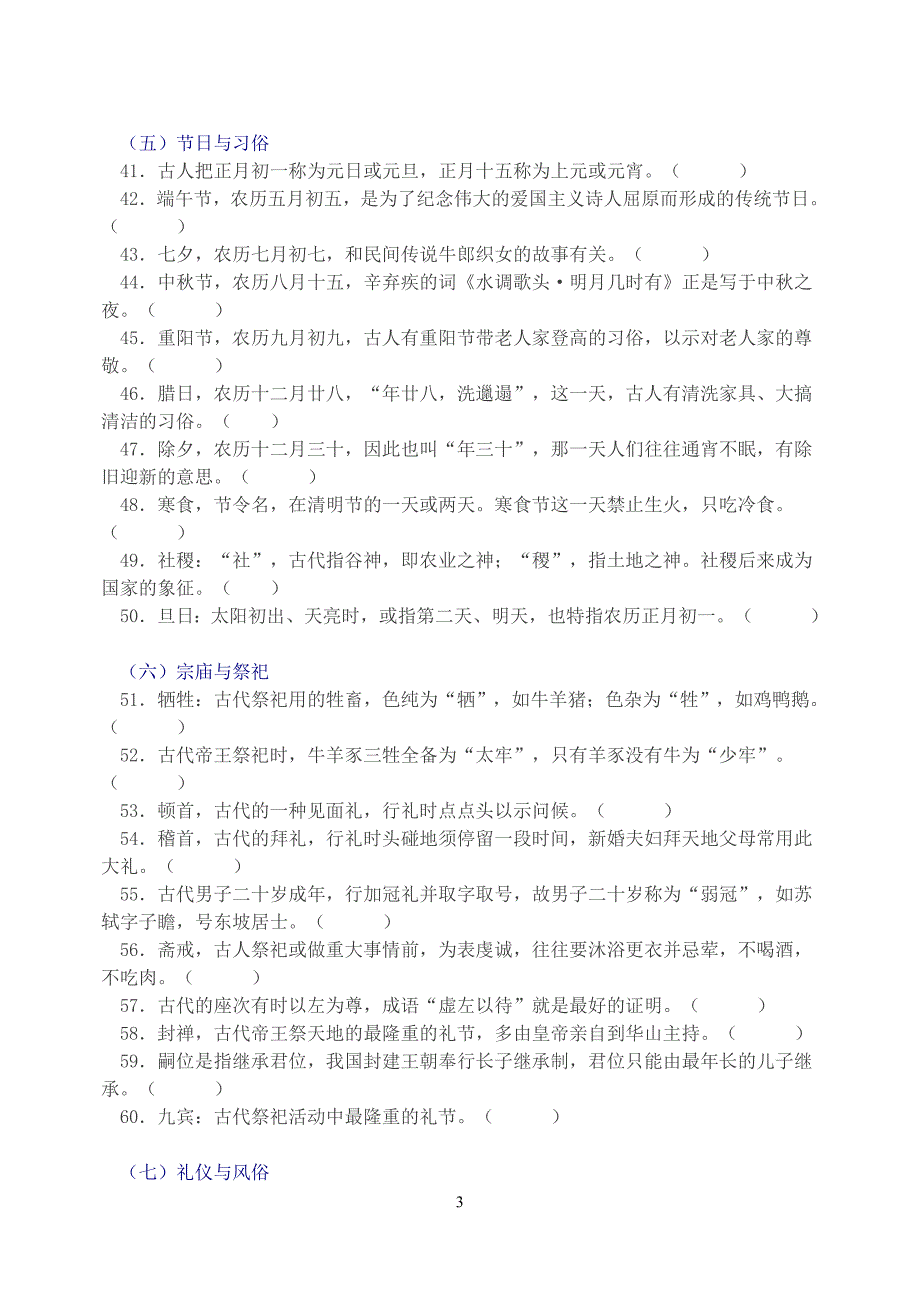 （五）节日与习俗

41．古人把正月初一称为元日或元旦，正月十五称为上元或元宵。（　　）

42．端午节，农历五月初五，是为了纪念伟大的爱国主义诗人屈原而形成的传统节日。（　　）

43．七夕，农历七月初七，和民间传说牛郎织女的故事有关。（　　）

44．中秋节，农历八月十五，辛弃疾的词《水调歌头·明月几时有》正是写于中秋之夜。（　　）

45．重阳节，农历九月初九，古人有重阳节带老人家登高的习俗，以示对老人家的尊敬。（　　）

46．腊日，农历十二月廿八，“年廿八，洗邋遢”，这一天，古人有清洗家具、大搞清洁的习俗。（　　）

47．除夕，农历十二月三十，因此也叫“年三十”，那一天人们往往通宵不眠，有除旧迎新的意思。（　　）

48．寒食，节令名，在清明节的一天或两天。寒食节这一天禁止生火，只吃冷食。（　　）

49．社稷：“社”，古代指谷神，即农业之神；“稷”，指土地之神。社稷后来成为国家的象征。（　　）

50．旦日：太阳初出、天亮时，或指第二天、明天，也特指农历正月初一。（　　）

（六）宗庙与祭祀

51．牺牲：古代祭祀用的牲畜，色纯为“牺”，如牛羊猪；色杂为“牲”，如鸡鸭鹅。（　　）

52．古代帝王祭祀时，牛羊豕三牲全备为“太牢”，只有羊豕没有牛为“少牢”。（　　）

53．顿首，古代的一种见面礼，行礼时点点头以示问候。（　　）

54．稽首，古代的拜礼，行礼时头碰地须停留一段时间，新婚夫妇拜天地父母常用此大礼。（　　）

55．古代男子二十岁成年，行加冠礼并取字取号，故男子二十岁称为“弱冠”，如苏轼字子瞻，号东坡居士。（　　）

56．斋戒，古人祭祀或做重大事情前，为表虔诚，往往要沐浴更衣并忌荤，不喝酒，不吃肉。（　　）

57．古代的座次有时以左为尊，成语“虚左以待”就是最好的证明。（　　）

58．封禅，古代帝王祭天地的最隆重的礼节，多由皇帝亲自到华山主持。（　　）

59．嗣位是指继承君位，我国封建王朝奉行长子继承制，君位只能由最年长的儿子继承。（　　）

60．九宾：古代祭祀活动中最隆重的礼节。（　　）

（七）礼仪与风俗

3